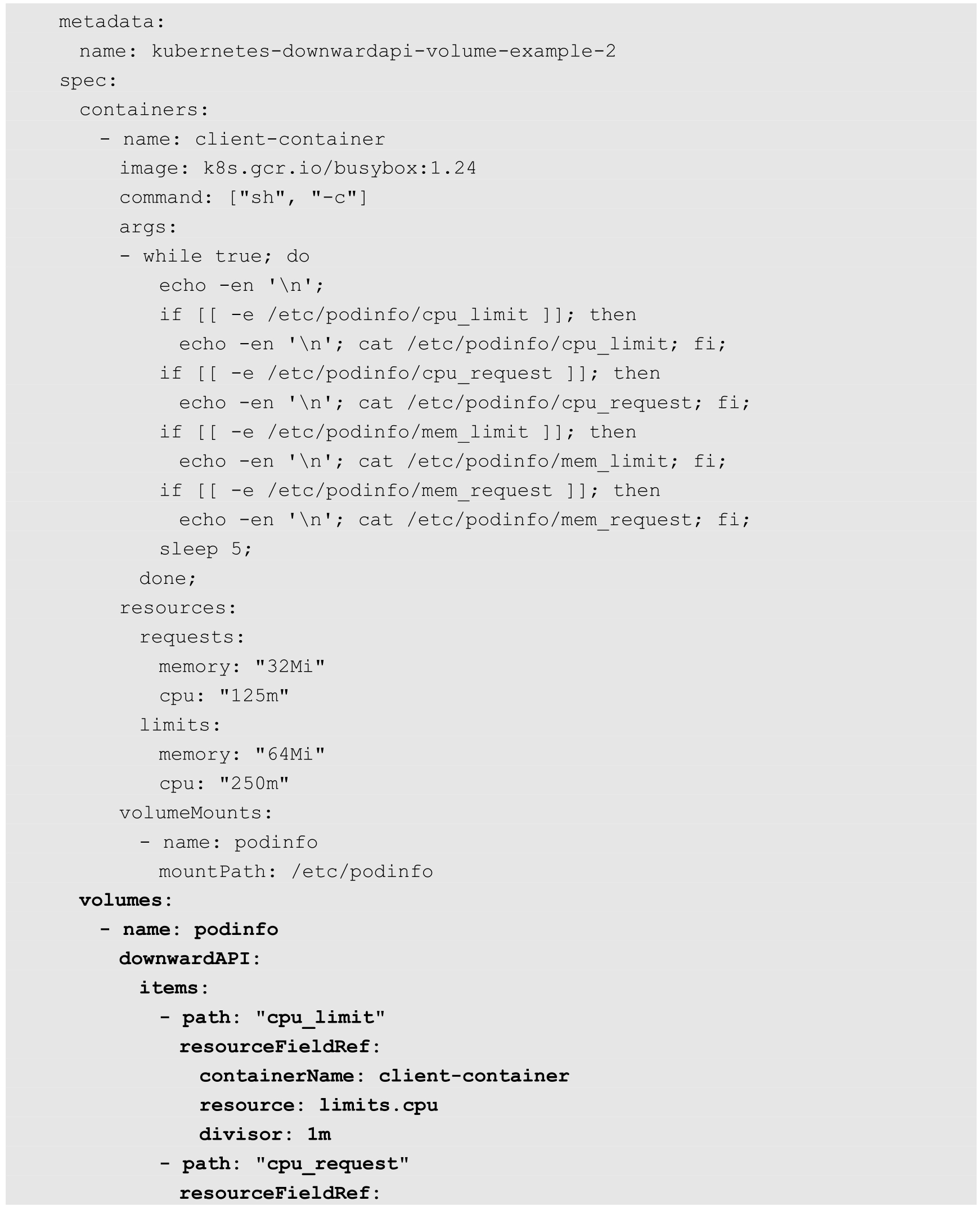 metadata:
  name: kubernetes-downwardapi-volume-example-2
spec:
  containers:
    - name: client-container
      image: k8s.gcr.io/busybox:1.24
      command: ["sh", "-c"]
      args:
      - while true; do
          echo -en '\n';
          if [[ -e /etc/podinfo/cpu_limit ]]; then
            echo -en '\n'; cat /etc/podinfo/cpu_limit; fi;
          if [[ -e /etc/podinfo/cpu_request ]]; then
            echo -en '\n'; cat /etc/podinfo/cpu_request; fi;
          if [[ -e /etc/podinfo/mem_limit ]]; then
            echo -en '\n'; cat /etc/podinfo/mem_limit; fi;
          if [[ -e /etc/podinfo/mem_request ]]; then
            echo -en '\n'; cat /etc/podinfo/mem_request; fi;
          sleep 5;
        done;
      resources:
        requests:
          memory: "32Mi"
          cpu: "125m"
        limits:
          memory: "64Mi"
          cpu: "250m"
      volumeMounts:
        - name: podinfo
          mountPath: /etc/podinfo
  volumes:
    - name: podinfo
      downwardAPI:
        items:
          - path: "cpu_limit"
            resourceFieldRef:
              containerName: client-container
              resource: limits.cpu
              divisor: 1m
          - path: "cpu_request"
            resourceFieldRef: